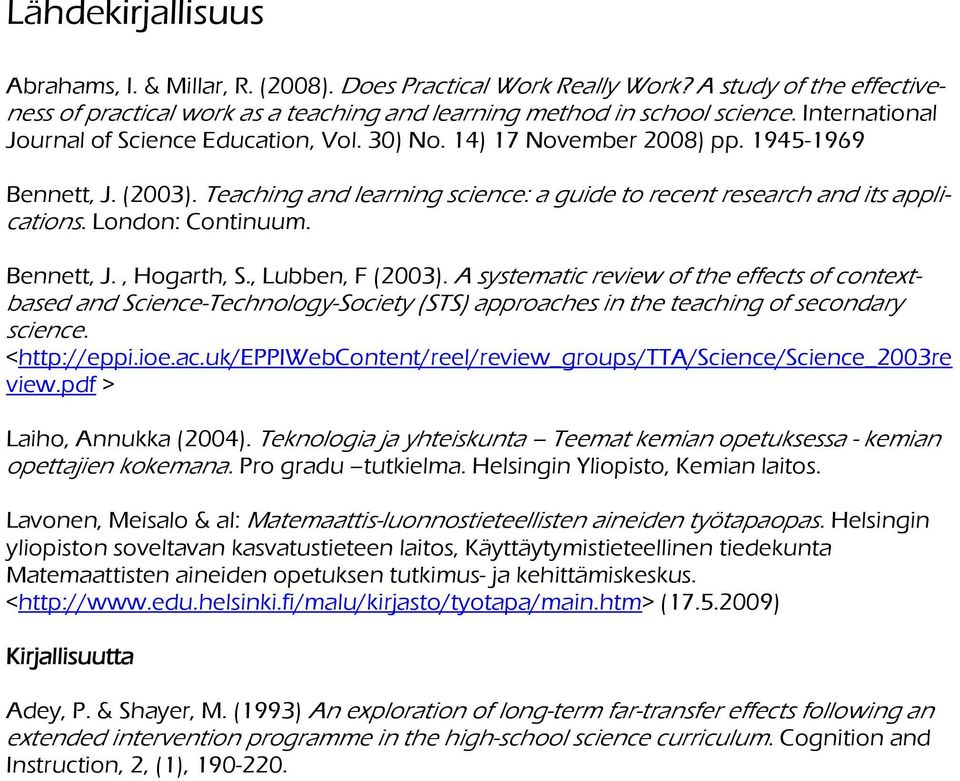 Lähdekirjallisuus

Abrahams, I. & Millar, R. (2008). Does Practical Work Really Work? A study of the effectiveness of practical work as a teaching and learning method in school science. International Journal of Science Education, Vol. 30) No. 14) 17 November 2008) pp. 1945-1969

Bennett, J. (2003). Teaching and learning science: a guide to recent research and its applications. London: Continuum.

Bennett, J. , Hogarth, S., Lubben, F (2003). A systematic review of the effects of context-based and Science-Technology-Society (STS) approaches in the teaching of secondary science.
<http://eppi.ioe.ac.uk/EPPIWebContent/reel/review_groups/TTA/Science/Science_2003review.pdf >

Laiho, Annukka (2004). Teknologia ja yhteiskunta – Teemat kemian opetuksessa - kemian opettajien kokemana. Pro gradu –tutkielma. Helsingin Yliopisto, Kemian laitos.

Lavonen, Meisalo & al: Matemaattis-luonnostieteellisten aineiden työtapaopas. Helsingin yliopiston soveltavan kasvatustieteen laitos, Käyttäytymistieteellinen tiedekunta Matemaattisten aineiden opetuksen tutkimus- ja kehittämiskeskus.
<http://www.edu.helsinki.fi/malu/kirjasto/tyotapa/main.htm> (17.5.2009)

Kirjallisuutta

Adey, P. & Shayer, M. (1993) An exploration of long-term far-transfer effects following an extended intervention programme in the high-school science curriculum. Cognition and Instruction, 2, (1), 190-220.